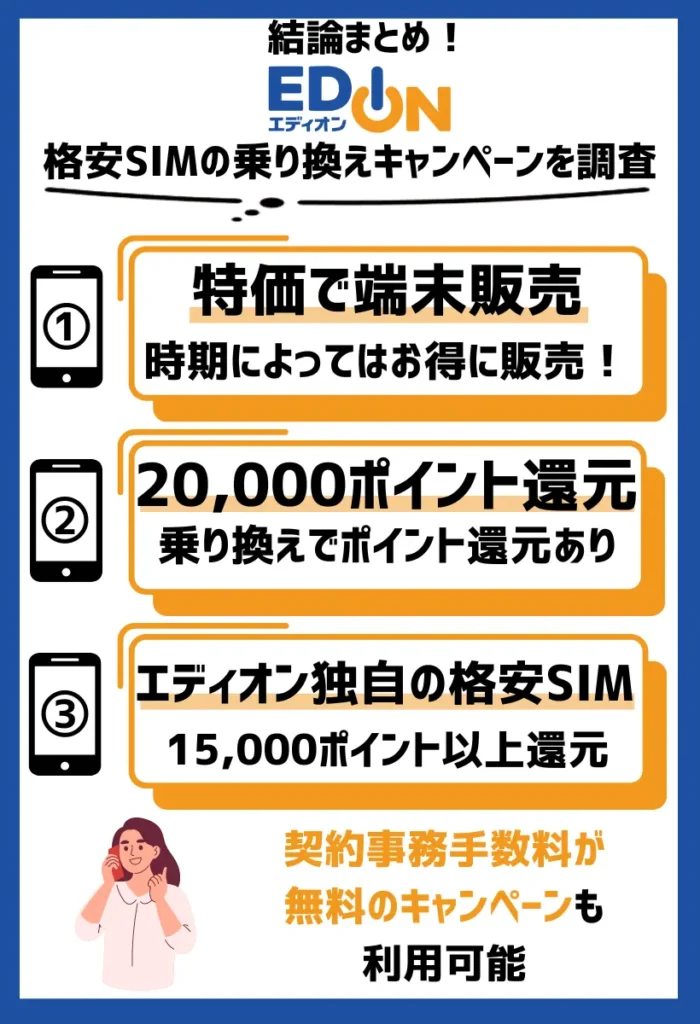 結論まとめ！

EDION
エディオン

格安SIMの乗り換えキャンペーンを調査

①
特価で端末販売
時期によってはお得に販売！

②
20,000ポイント還元
乗り換えでポイント還元あり

③
エディオン独自の格安SIM
15,000ポイント以上還元

契約事務手数料が無料のキャンペーンも利用可能